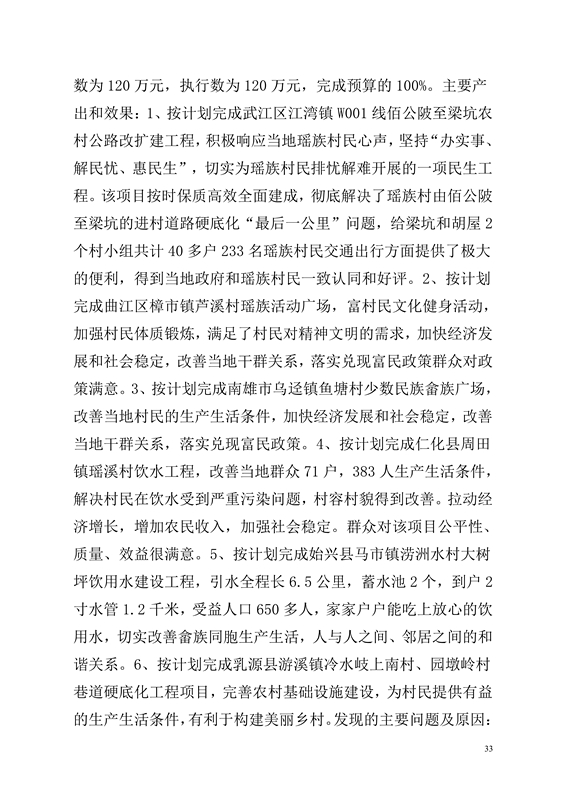 数为 120 万元，执行数为 120 万元，完成预算的 100%。主要产出和效果：1、按计划完成武江区江湾镇 W001 线佰公陂至梁坑农村公路改扩建工程，积极响应当地瑶族村民心声，坚持“办实事、解民忧、惠民生”，切实为瑶族村民排忧解难开展的一项民生工程。该项目按时保质高效全面建成，彻底解决了瑶族村由佰公陂至梁坑的进村道路硬底化“最后一公里”问题，给梁坑和胡屋 2 个村小组共计 40 多户 233 名瑶族村民交通出行方面提供了极大的便利，得到当地政府和瑶族村民一致认同和好评。2、按计划完成曲江区樟市镇芦溪村瑶族活动广场，富村民文化健身活动，加强村民体质锻炼，满足了村民对精神文明的需求，加快经济发展和社会稳定，改善当地干群关系，落实兑现富民政策群众对政策满意。3、按计划完成南雄市乌迳镇鱼塘村少数民族畲族广场，改善当地村民的生产生活条件，加快经济发展和社会稳定，改善当地干群关系，落实兑现富民政策。4、按计划完成仁化县周田镇瑶溪村饮水工程，改善当地群众 71 户，383 人生产生活条件，解决村民在饮水受到严重污染问题，村容村貌得到改善。拉动经济增长，增加农民收入，加强社会稳定。群众对该项目公平性、质量、效益很满意。5、按计划完成始兴县马市镇涝洲水村大树坪饮用水建设工程，引水全程长 6.5 公里，蓄水池 2 个，到户 2 寸水管 1.2 千米，受益人口 650 多人，家家户户能吃上放心的饮用水，切实改善畲族同胞生产生活，人与人之间、邻居之间的和谐关系。6、按计划完成乳源县游溪镇冷水岐上南村、园墩岭村巷道硬底化工程项目，完善农村基础设施建设，为村民提供有益的生产生活条件，有利于构建美丽乡村。发现的主要问题及原因：

33